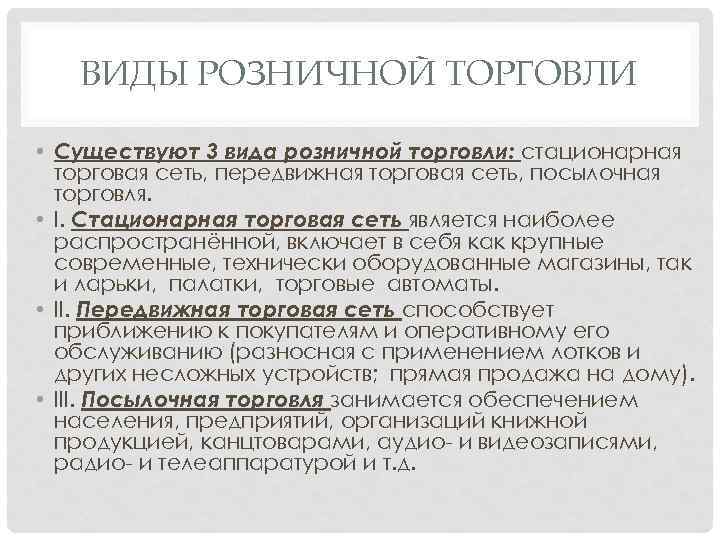 ВИДЫ РОЗНИЧНОЙ ТОРГОВЛИ

• Существуют 3 вида розничной торговли: стационарная торговая сеть, передвижная торговая сеть, посылочная торговля.

• I. Стационарная торговая сеть является наиболее распространённой, включает в себя как крупные современные, технически оборудованные магазины, так и ларьки, палатки, торговые автоматы.

• II. Передвижная торговая сеть способствует приближению к покупателям и оперативному его обслуживанию (разносная с применением лотков и других несложных устройств; прямая продажа на дому).

• III. Посылочная торговля занимается обеспечением населения, предприятий, организаций книжной продукцией, канцтоварами, аудио- и видеозаписями, радио- и телеаппаратурой и т.д.